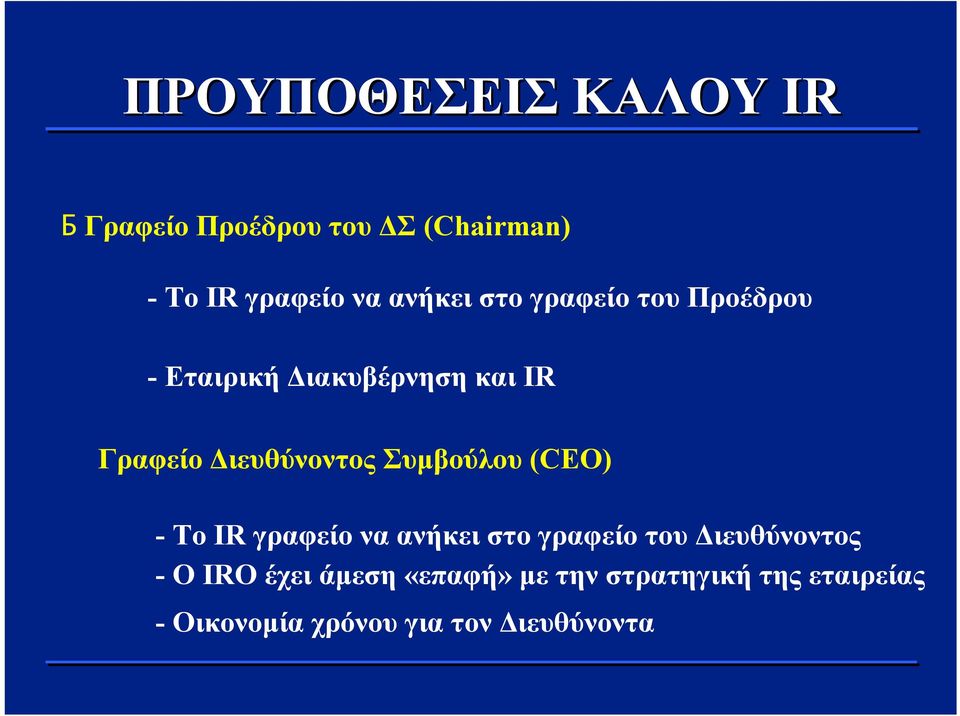 ΠΡΟΥΠΟΘΕΣΕΙΣ ΚΑΛΟΥ IR

Б Γραφείο Προέδρου του ΔΣ (Chairman)

- Το IR γραφείο να ανήκει στο γραφείο του Προέδρου

- Εταιρική Διακυβέρνηση και IR

Γραφείο Διευθύνοντος Συμβούλου (CEO)

- Το IR γραφείο να ανήκει στο γραφείο του Διευθύνοντος

- Ο IRO έχει άμεση «επαφή» με την στρατηγική της εταιρείας

- Οικονομία χρόνου για τον Διευθύνοντα